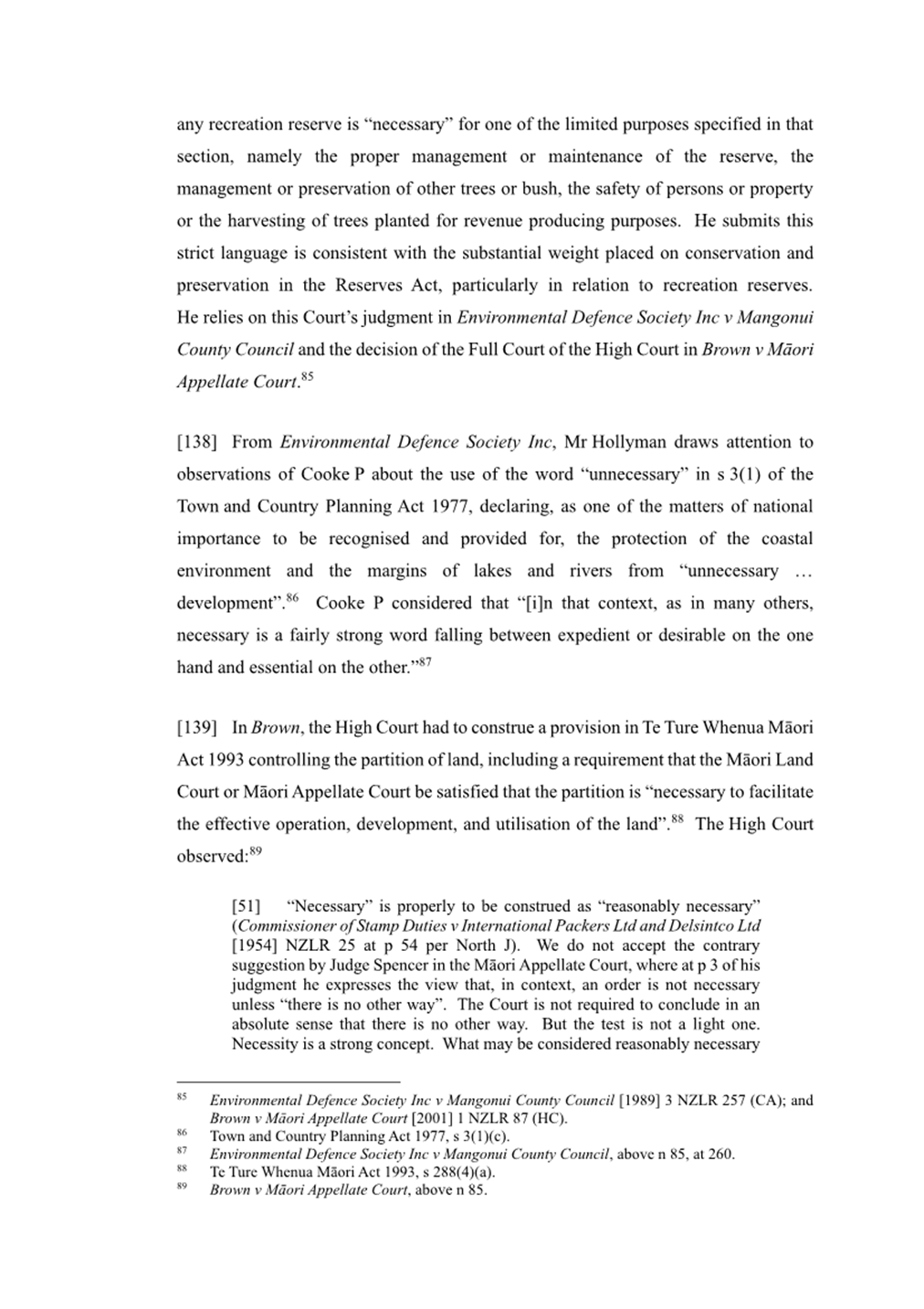 any recreation reserve is “necessary” for one of the limited purposes specified in that section, namely the proper management or maintenance of the reserve, the management or preservation of other trees or bush, the safety of persons or property or the harvesting of trees planted for revenue producing purposes. He submits this strict language is consistent with the substantial weight placed on conservation and preservation in the Reserves Act, particularly in relation to recreation reserves. He relies on this Court’s judgment in Environmental Defence Society Inc v Mangonui County Council and the decision of the Full Court of the High Court in Brown v Māori Appellate Court.$^{85}$

[138] From Environmental Defence Society Inc, Mr Hollyman draws attention to observations of Cooke P about the use of the word “unnecessary” in s 3(1) of the Town and Country Planning Act 1977, declaring, as one of the matters of national importance to be recognised and provided for, the protection of the coastal environment and the margins of lakes and rivers from “unnecessary … development”.$^{86}$ Cooke P considered that “[i]n that context, as in many others, necessary is a fairly strong word falling between expedient or desirable on the one hand and essential on the other.”$^{87}$

[139] In Brown, the High Court had to construe a provision in Te Ture Whenua Māori Act 1993 controlling the partition of land, including a requirement that the Māori Land Court or Māori Appellate Court be satisfied that the partition is “necessary to facilitate the effective operation, development, and utilisation of the land”.$^{88}$ The High Court observed:$^{89}$

[51] “Necessary” is properly to be construed as “reasonably necessary” (Commissioner of Stamp Duties v International Packers Ltd and Delsintco Ltd [1954] NZLR 25 at p 54 per North J). We do not accept the contrary suggestion by Judge Spencer in the Māori Appellate Court, where at p 3 of his judgment he expresses the view that, in context, an order is not necessary unless “there is no other way”. The Court is not required to conclude in an absolute sense that there is no other way. But the test is not a light one. Necessity is a strong concept. What may be considered reasonably necessary

$^{85}$ Environmental Defence Society Inc v Mangonui County Council [1989] 3 NZLR 257 (CA); and Brown v Māori Appellate Court [2001] 1 NZLR 87 (HC).
$^{86}$ Town and Country Planning Act 1977, s 3(1)(c).
$^{87}$ Environmental Defence Society Inc v Mangonui County Council, above n 85, at 260.
$^{88}$ Te Ture Whenua Māori Act 1993, s 288(4)(a).
$^{89}$ Brown v Māori Appellate Court, above n 85.